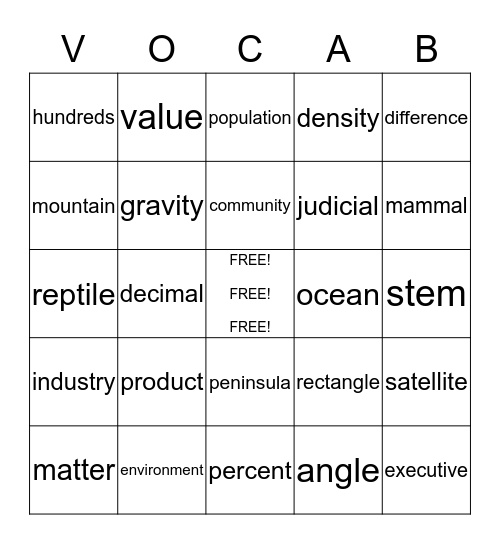 | V | O | C | A | B |
|---|---|---|---|---|
| hundreds | value | population | density | difference |
| mountain | gravity | community | judicial | mammal |
| reptile | decimal | FREE! FREE! FREE! | ocean | stem |
| industry | product | peninsula | rectangle | satellite |
| matter | environment | percent | angle | executive |